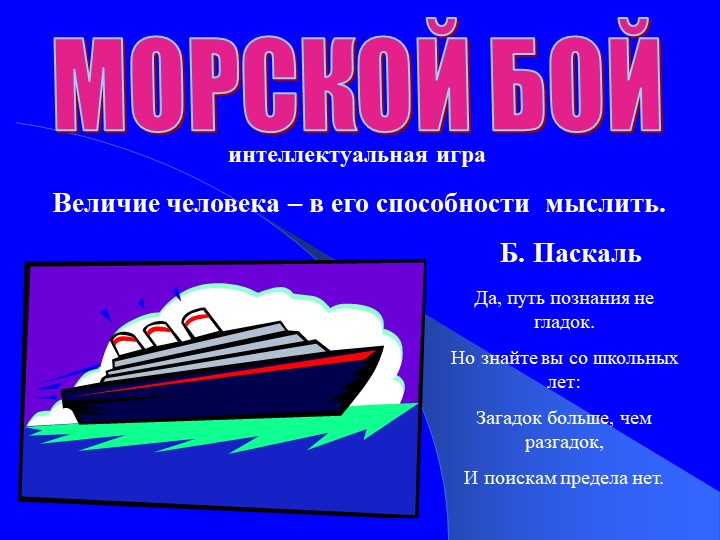 МОРСКОЙ БОЙ

интеллектуальная игра

Величие человека – в его способности мыслить.

Б. Паскаль

Да, путь познания не гладок.

Но знайте вы со школьных лет:

Загадок больше, чем разгадок,

И поискам предела нет.